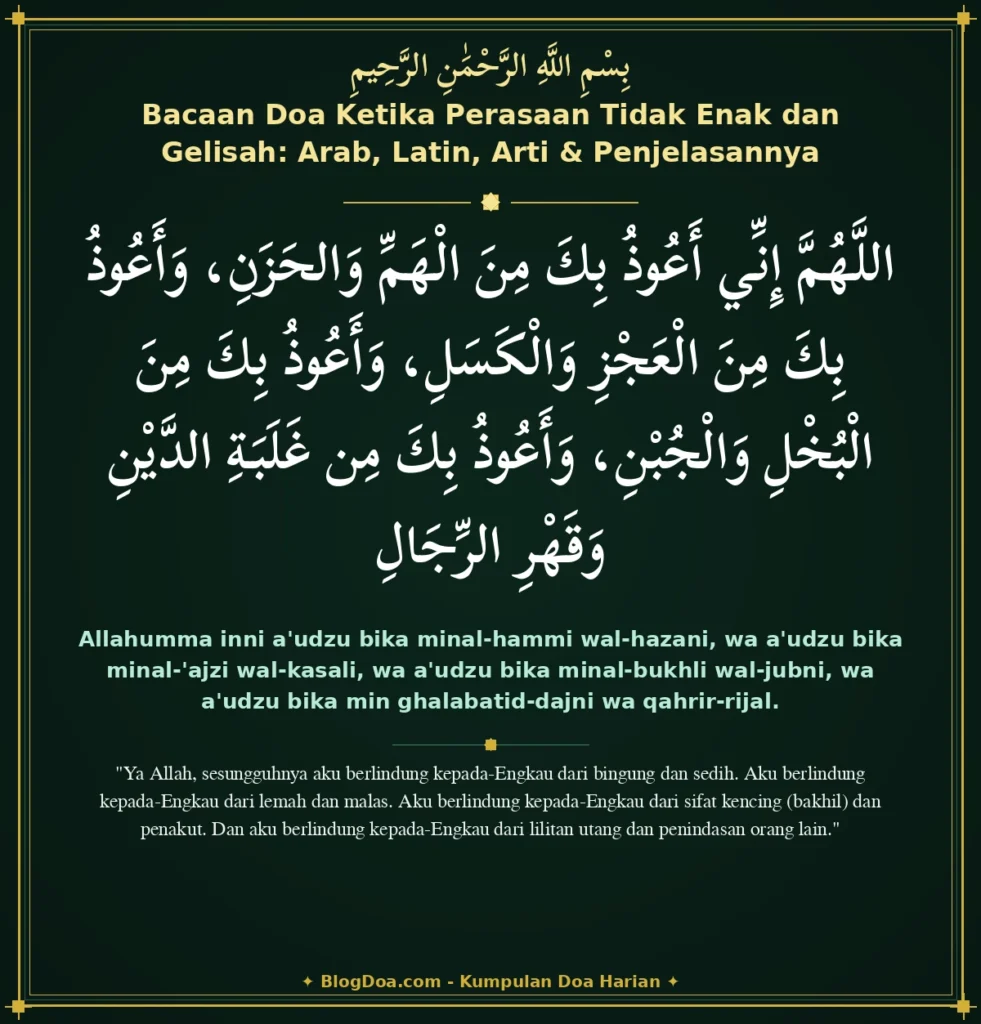 بِسْمِ اللَّهِ الرَّحْمَٰنِ الرَّحِيمِ

Bacaan Doa Ketika Perasaan Tidak Enak dan Gelisah: Arab, Latin, Arti & Penjelasannya

اللَّهُمَّ إِنِّي أَعُوذُ بِكَ مِنَ الْهَمِّ وَالحَزَنِ، وَأَعُوذُ بِكَ مِنَ الْعَجْزِ وَالْكَسَلِ، وَأَعُوذُ بِكَ مِنَ الْبُخْلِ وَالْجُبْنِ، وَأَعُوذُ بِكَ مِن غَلَبَةِ الدَّيْنِ وَقَهْرِ الرِّجَالِ

Allahumma inni a'udzu bika minal-hammi wal-hazani, wa a'udzu bika minal-'ajzi wal-kasali, wa a'udzu bika minal-bukhli wal-jubni, wa a'udzu bika min ghalabatid-dajni wa qahrir-rijal.

"Ya Allah, sesungguhnya aku berlindung kepada-Engkau dari bingung dan sedih. Aku berlindung kepada-Engkau dari lemah dan malas. Aku berlindung kepada-Engkau dari sifat kencing (bakhil) dan penakut. Dan aku berlindung kepada-Engkau dari lilitan utang dan penindasan orang lain."

✦ BlogDoa.com - Kumpulan Doa Harian ✦